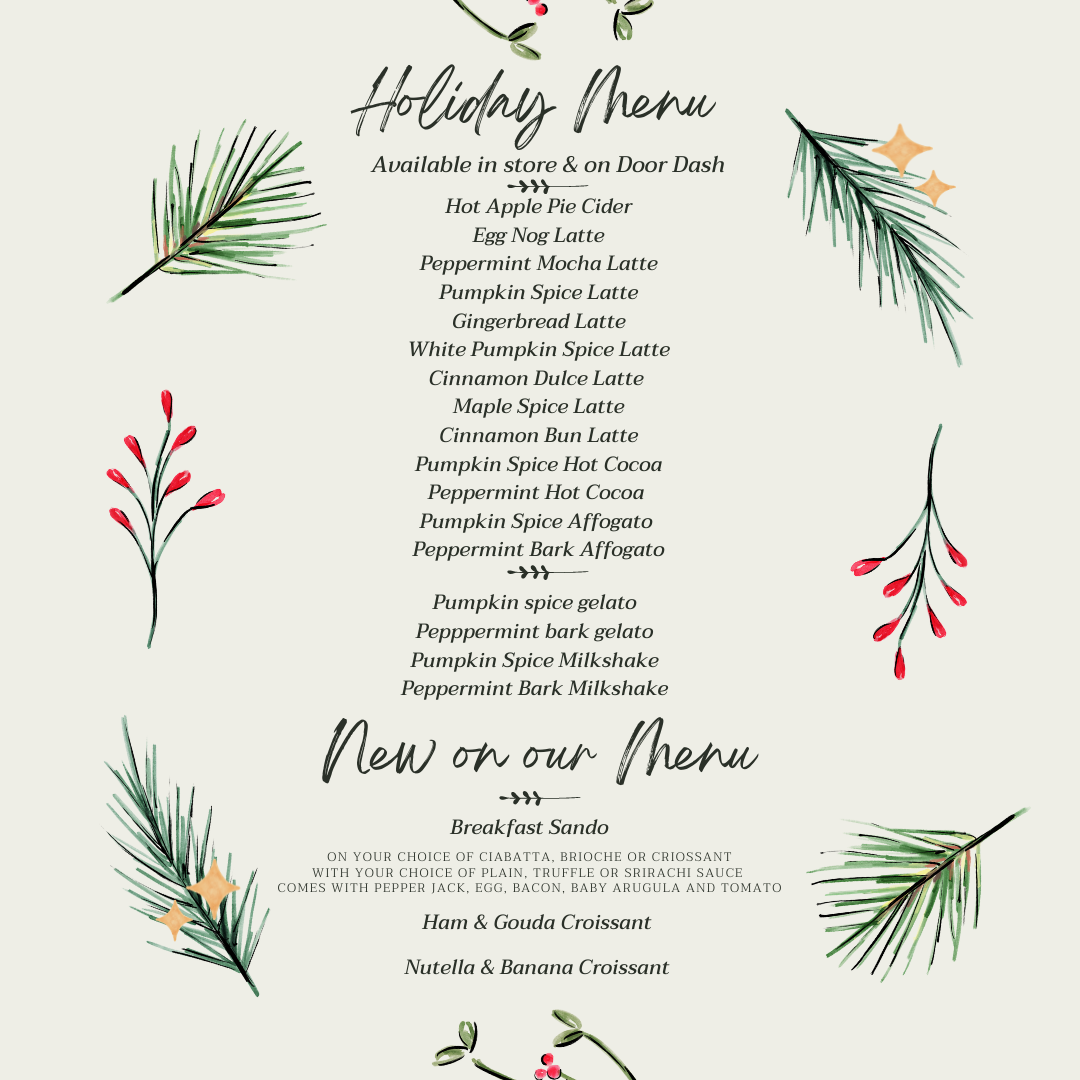 Holiday Menu

Available in store & on Door Dash

Hot Apple Pie Cider
Egg Nog Latte
Peppermint Mocha Latte
Pumpkin Spice Latte
Gingerbread Latte
White Pumpkin Spice Latte
Cinnamon Dulce Latte
Maple Spice Latte
Cinnamon Bun Latte
Pumpkin Spice Hot Cocoa
Peppermint Hot Cocoa
Pumpkin Spice Affogato
Peppermint Bark Affogato

Pumpkin spice gelato
Pepppermint bark gelato
Pumpkin Spice Milkshake
Peppermint Bark Milkshake

New on our Menu

Breakfast Sando
ON YOUR CHOICE OF CIABATTA, BRIOCHE OR CRIOSSANT
WITH YOUR CHOICE OF PLAIN, TRUFFLE OR SRIRACHI SAUCE
COMES WITH PEPPER JACK, EGG, BACON, BABY ARUGULA AND TOMATO

Ham & Gouda Croissant

Nutella & Banana Croissant